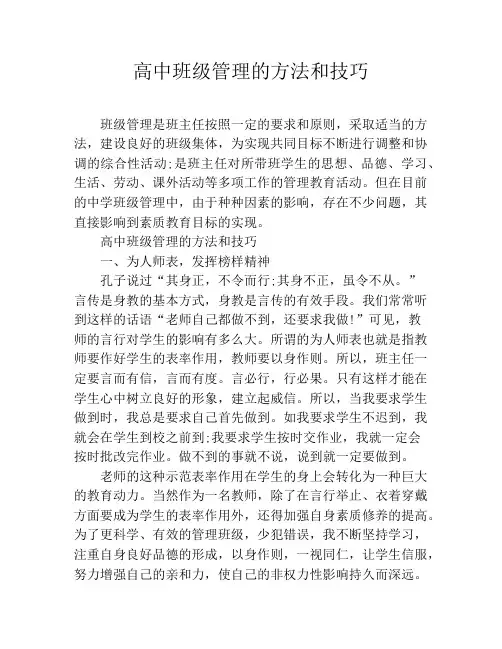 高中班级管理的方法和技巧

班级管理是班主任按照一定的要求和原则，采取适当的方法，建设良好的班级集体，为实现共同目标不断进行调整和协调的综合性活动;是班主任对所带班学生的思想、品德、学习、生活、劳动、课外活动等多项工作的管理教育活动。但在目前的中学班级管理中，由于种种因素的影响，存在不少问题，其直接影响到素质教育目标的实现。

高中班级管理的方法和技巧

一、为人师表，发挥榜样精神

孔子说过“其身正，不令而行;其身不正，虽令不从。”言传是身教的基本方式，身教是言传的有效手段。我们常常听到这样的话语“老师自己都做不到，还要求我做!”可见，教师的言行对学生的影响有多么大。所谓的为人师表也就是指教师要作好学生的表率作用，教师要以身作则。所以，班主任一定要言而有信，言而有度。言必行，行必果。只有这样才能在学生心中树立良好的形象，建立起威信。所以，当我要求学生做到时，我总是要求自己首先做到。如我要求学生不迟到，我就会在学生到校之前到;我要求学生按时交作业，我就一定会按时批改完作业。做不到的事就不说，说到就一定要做到。

老师的这种示范表率作用在学生的身上会转化为一种巨大的教育动力。当然作为一名教师，除了在言行举止、衣着穿戴方面要成为学生的表率作用外，还得加强自身素质修养的提高。为了更科学、有效的管理班级，少犯错误，我不断坚持学习，注重自身良好品德的形成，以身作则，一视同仁，让学生信服，努力增强自己的亲和力，使自己的非权力性影响持久而深远。